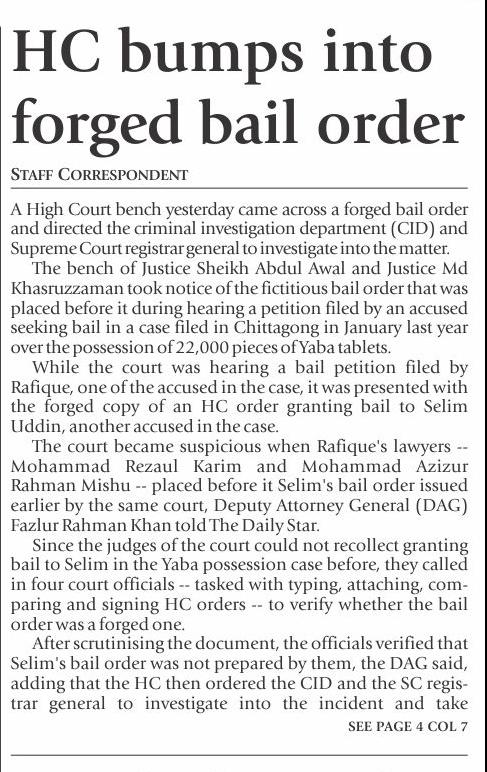 HC bumps into forged bail order

STAFF CORRESPONDENT

A High Court bench yesterday came across a forged bail order and directed the criminal investigation department (CID) and Supreme Court registrar general to investigate into the matter.

The bench of Justice Sheikh Abdul Awal and Justice Md Khasruzzaman took notice of the fictitious bail order that was placed before it during hearing a petition filed by an accused seeking bail in a case filed in Chittagong in January last year over the possession of 22,000 pieces of Yaba tablets.

While the court was hearing a bail petition filed by Rafique, one of the accused in the case, it was presented with the forged copy of an HC order granting bail to Selim Uddin, another accused in the case.

The court became suspicious when Rafique's lawyers -- Mohammad Rezaul Karim and Mohammad Azizur Rahman Mishu -- placed before it Selim's bail order issued earlier by the same court, Deputy Attorney General (DAG) Fazlur Rahman Khan told The Daily Star.

Since the judges of the court could not recollect granting bail to Selim in the Yaba possession case before, they called in four court officials -- tasked with typing, attaching, comparing and signing HC orders -- to verify whether the bail order was a forged one.

After scrutinising the document, the officials verified that Selim's bail order was not prepared by them, the DAG said, adding that the HC then ordered the CID and the SC registrar general to investigate into the incident and take

SEE PAGE 4 COL 7